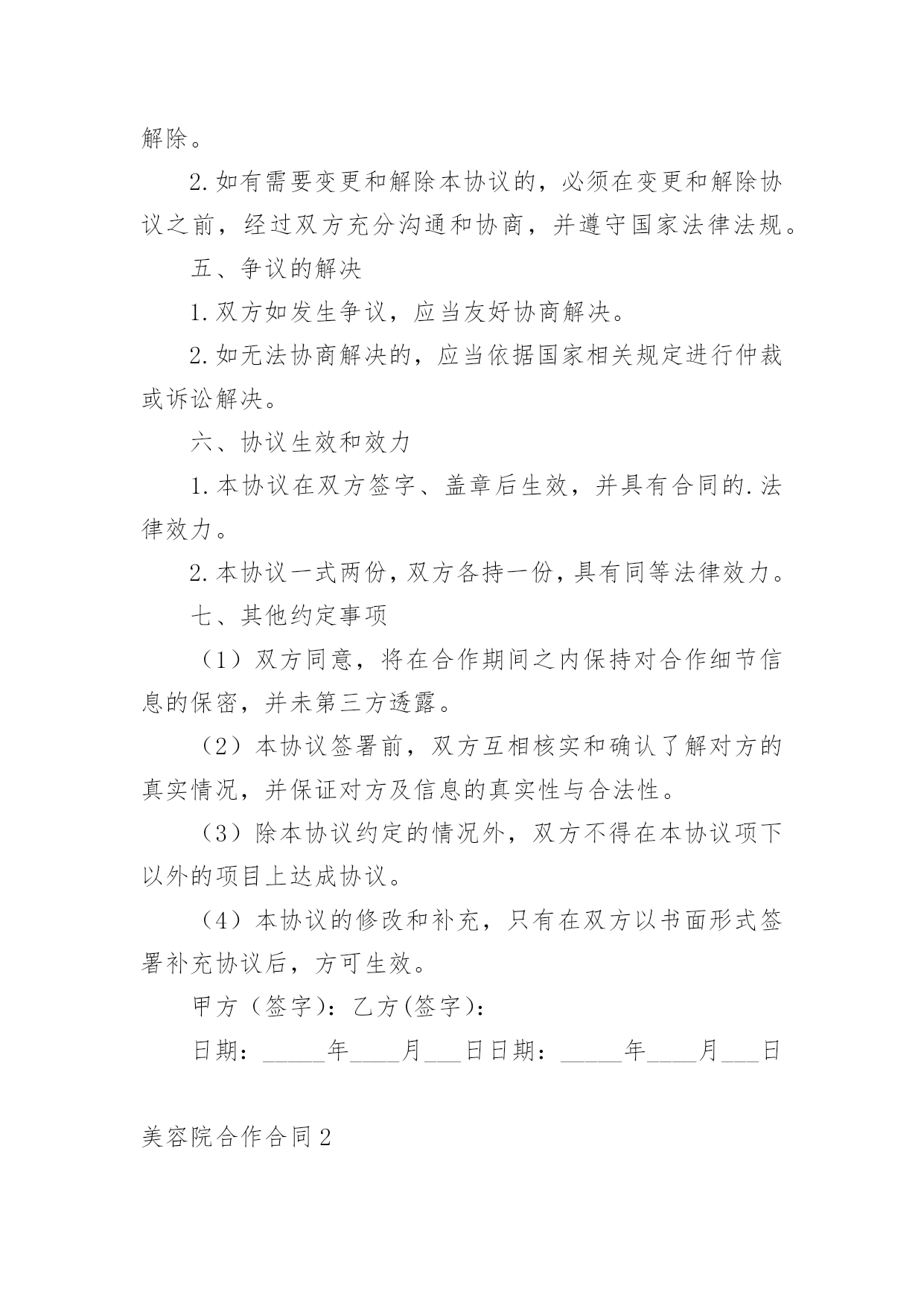 解除。

2.如有需要变更和解除本协议的，必须在变更和解除协议之前，经过双方充分沟通和协商，并遵守国家法律法规。

五、争议的解决

1.双方如发生争议，应当友好协商解决。

2.如无法协商解决的，应当依据国家相关规定进行仲裁或诉讼解决。

六、协议生效和效力

1.本协议在双方签字、盖章后生效，并具有合同的.法律效力。

2.本协议一式两份，双方各持一份，具有同等法律效力。

七、其他约定事项

（1）双方同意，将在合作期间之内保持对合作细节信息的保密，并未第三方透露。

（2）本协议签署前，双方互相核实和确认了解对方的真实情况，并保证对方及信息的真实性与合法性。

（3）除本协议约定的情况外，双方不得在本协议项下以外的项目上达成协议。

（4）本协议的修改和补充，只有在双方以书面形式签署补充协议后，方可生效。

甲方（签字）：乙方(签字)：

日期：_____年____月___日日期：_____年____月___日

美容院合作合同2